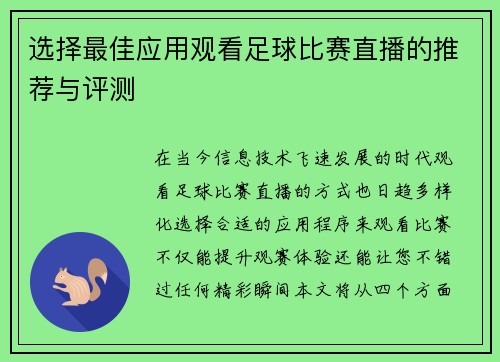 选择最佳应用观看足球比赛直播的推荐与评测

在当今信息技术飞速发展的时代观看足球比赛直播的方式也日趋多样化选择合适的应用程序来观看比赛不仅能提升观赛体验还能让您不错过任何精彩瞬间本文将从四个方面